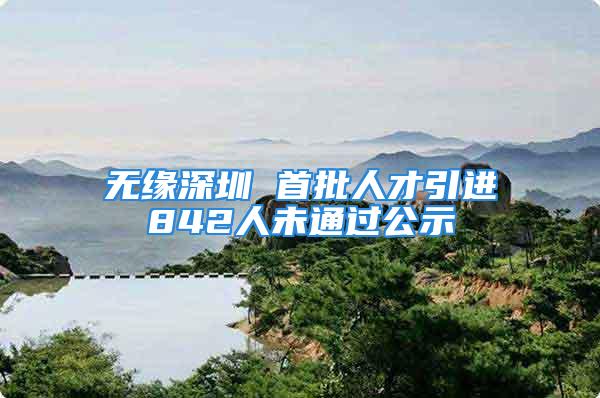 无缘深圳 首批人才引进842人未通过公示